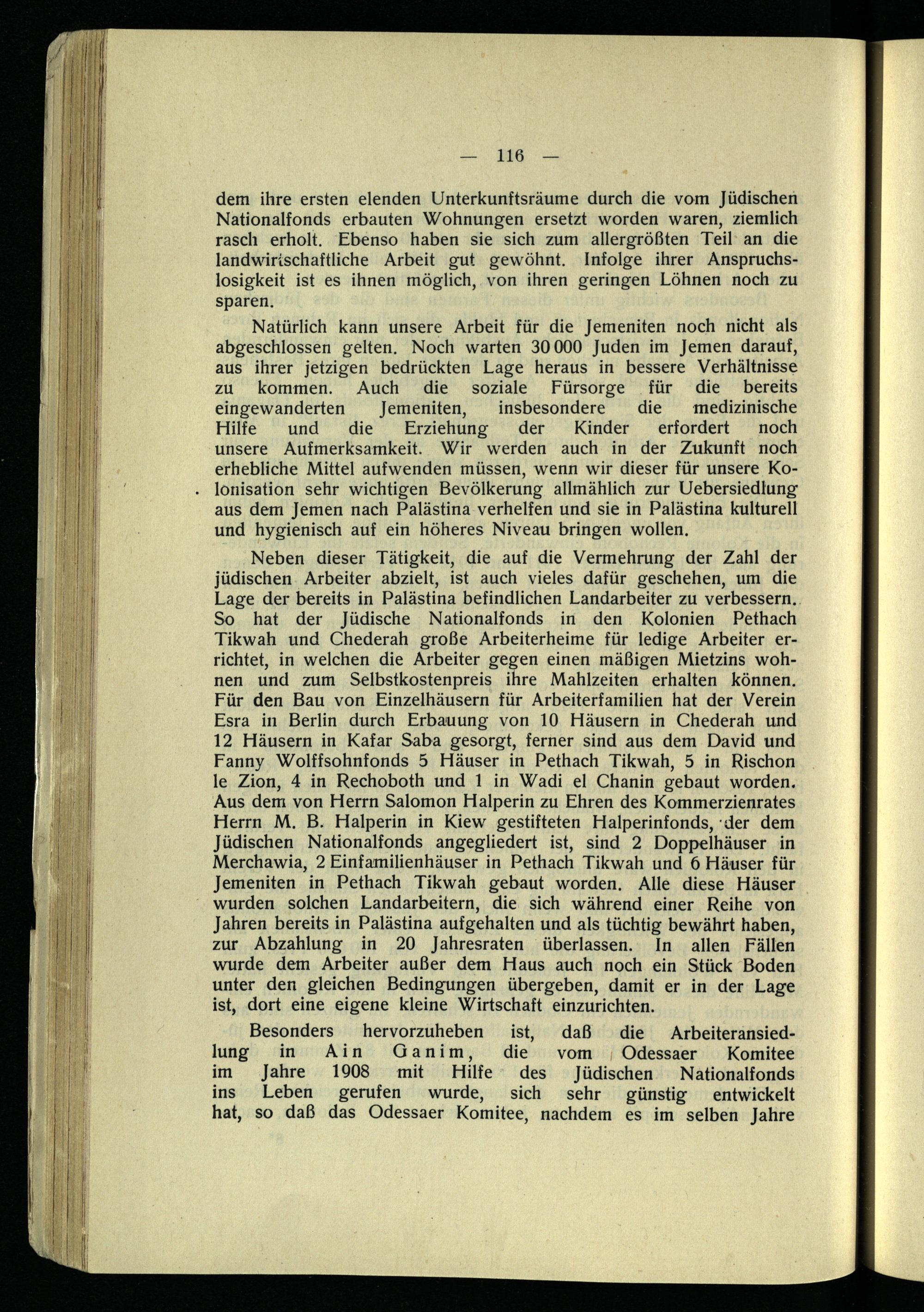 — 116 —

dem ihre ersten elenden Unterkunftsräume durch die vom Jüdischen Nationalfonds erbauten Wohnungen ersetzt worden waren, ziemlich rasch erholt. Ebenso haben sie sich zum allergrößten Teil an die landwirtschaftliche Arbeit gut gewöhnt. Infolge ihrer Anspruchslosigkeit ist es ihnen möglich, von ihren geringen Löhnen noch zu sparen.

Natürlich kann unsere Arbeit für die Jemeniten noch nicht als abgeschlossen gelten. Noch warten 30 000 Juden im Jemen darauf, aus ihrer jetzigen bedrückten Lage heraus in bessere Verhältnisse zu kommen. Auch die soziale Fürsorge für die bereits eingewanderten Jemeniten, insbesondere die medizinische Hilfe und die Erziehung der Kinder erfordert noch unsere Aufmerksamkeit. Wir werden auch in der Zukunft noch erhebliche Mittel aufwenden müssen, wenn wir dieser für unsere Kolonisation sehr wichtigen Bevölkerung allmählich zur Uebersiedlung aus dem Jemen nach Palästina verhelfen und sie in Palästina kulturell und hygienisch auf ein höheres Niveau bringen wollen.

Neben dieser Tätigkeit, die auf die Vermehrung der Zahl der jüdischen Arbeiter abzielt, ist auch vieles dafür geschehen, um die Lage der bereits in Palästina befindlichen Landarbeiter zu verbessern. So hat der Jüdische Nationalfonds in den Kolonien Pethach Tikwah und Chederah große Arbeiterheime für ledige Arbeiter errichtet, in welchen die Arbeiter gegen einen mäßigen Mietzins wohnen und zum Selbstkostenpreis ihre Mahlzeiten erhalten können. Für den Bau von Einzelhäusern für Arbeiterfamilien hat der Verein Esra in Berlin durch Erbauung von 10 Häusern in Chederah und 12 Häusern in Kafar Saba gesorgt, ferner sind aus dem David und Fanny Wolffsohnfonds 5 Häuser in Pethach Tikwah, 5 in Rischon le Zion, 4 in Rechoboth und 1 in Wadi el Chanin gebaut worden. Aus dem von Herrn Salomon Halperin zu Ehren des Kommerzienrates Herrn M. B. Halperin in Kiew gestifteten Halperinfonds, der dem Jüdischen Nationalfonds angegliedert ist, sind 2 Doppelhäuser in Merchawia, 2 Einfamilienhäuser in Pethach Tikwah und 6 Häuser für Jemeniten in Pethach Tikwah gebaut worden. Alle diese Häuser wurden solchen Landarbeitern, die sich während einer Reihe von Jahren bereits in Palästina aufgehalten und als tüchtig bewährt haben, zur Abzahlung in 20 Jahresraten überlassen. In allen Fällen wurde dem Arbeiter außer dem Haus auch noch ein Stück Boden unter den gleichen Bedingungen übergeben, damit er in der Lage ist, dort eine eigene kleine Wirtschaft einzurichten.

Besonders hervorzuheben ist, daß die Arbeiteransiedlung in Ain Ganim, die vom Odessaer Komitee im Jahre 1908 mit Hilfe des Jüdischen Nationalfonds ins Leben gerufen wurde, sich sehr günstig entwickelt hat, so daß das Odessaer Komitee, nachdem es im selben Jahre